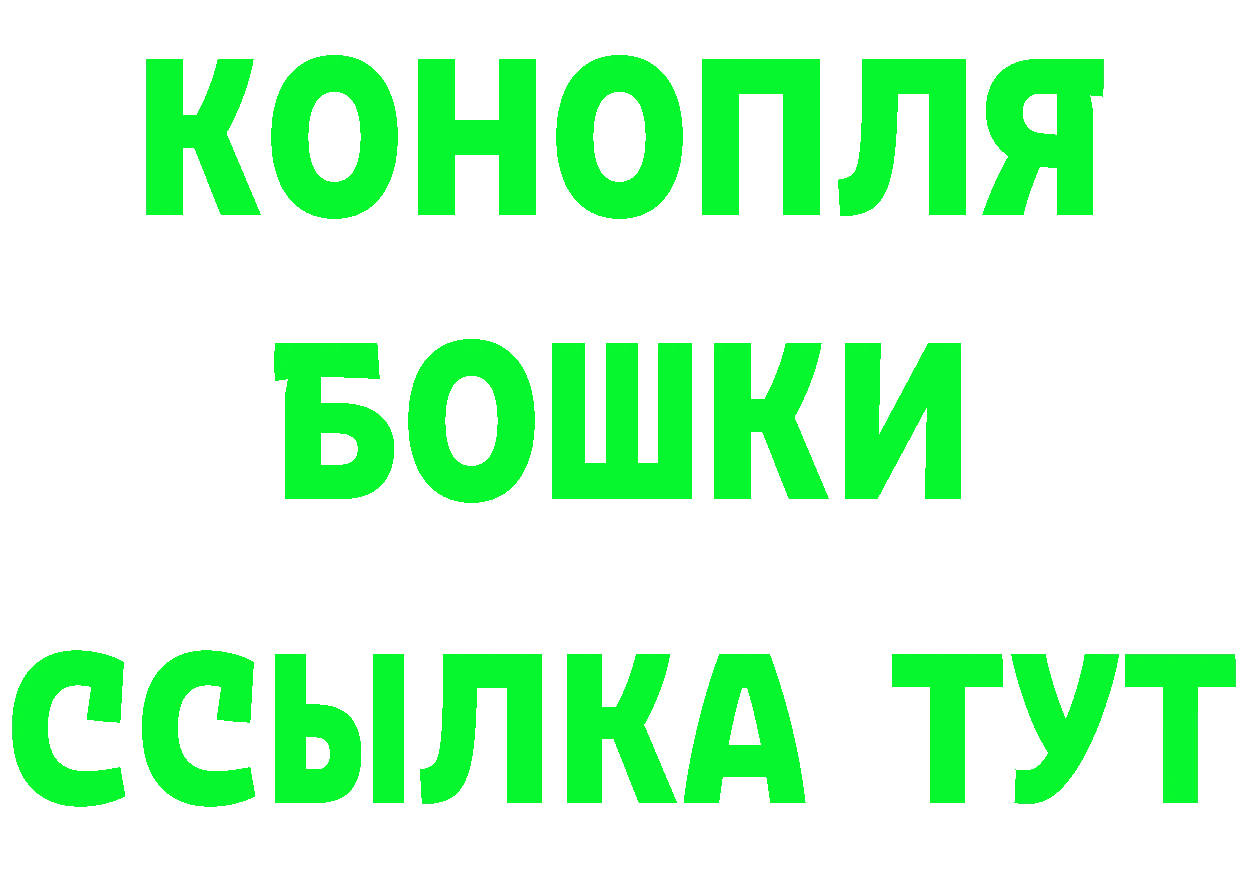 КОНОПЛЯ
БОШКИ
ССЫЛКА ТУТ